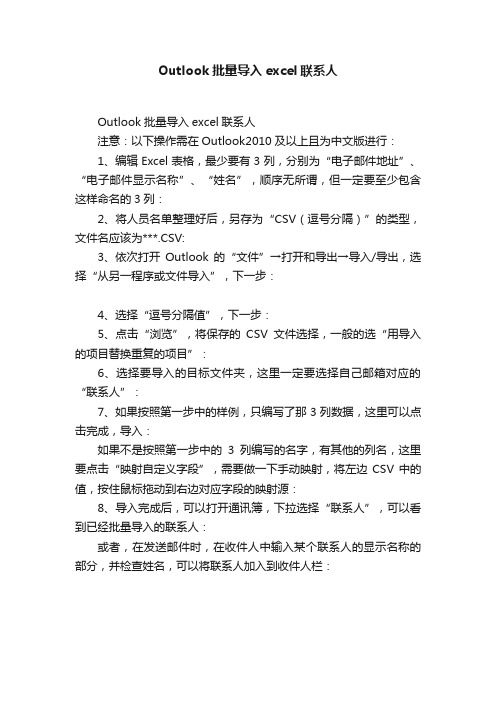 Outlook批量导入excel联系人

Outlook批量导入excel联系人

注意：以下操作需在Outlook2010及以上且为中文版进行：

1、编辑Excel表格，最少要有3列，分别为“电子邮件地址”、“电子邮件显示名称”、“姓名”，顺序无所谓，但一定要至少包含这样命名的3列：

2、将人员名单整理好后，另存为“CSV（逗号分隔）”的类型，文件名应该为***.CSV:

3、依次打开Outlook的“文件”→打开和导出→导入/导出，选择“从另一程序或文件导入”，下一步：

4、选择“逗号分隔值”，下一步：

5、点击“浏览”，将保存的CSV文件选择，一般的选“用导入的项目替换重复的项目”：

6、选择要导入的目标文件夹，这里一定要选择自己邮箱对应的“联系人”：

7、如果按照第一步中的样例，只编写了那3列数据，这里可以点击完成，导入：

如果不是按照第一步中的3列编写的名字，有其他的列名，这里要点击“映射自定义字段”，需要做一下手动映射，将左边CSV中的值，按住鼠标拖动到右边对应字段的映射源：

8、导入完成后，可以打开通讯簿，下拉选择“联系人”，可以看到已经批量导入的联系人：

或者，在发送邮件时，在收件人中输入某个联系人的显示名称的部分，并检查姓名，可以将联系人加入到收件人栏：